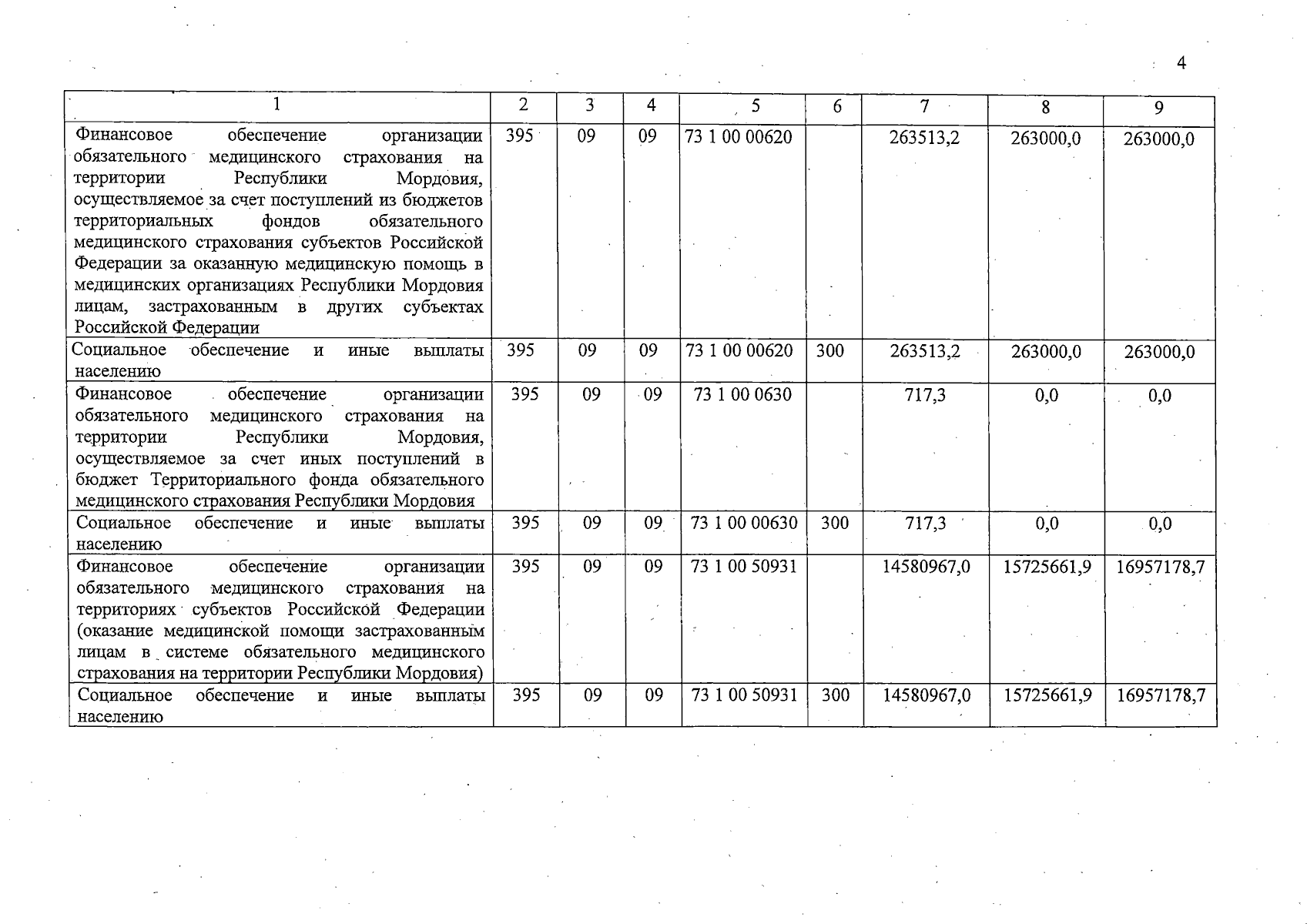 4

| 1 | 2 | 3 | 4 | 5 | 6 | 7 | 8 | 9 |
|---|---|---|---|---|---|---|---|---|
| Финансовое обеспечение организации обязательного медицинского страхования на территории Республики Мордовия, осуществляемое за счет поступлений из бюджетов территориальных фондов обязательного медицинского страхования субъектов Российской Федерации за оказанную медицинскую помощь в медицинских организациях Республики Мордовия лицам, застрахованным в других субъектах Российской Федерации | 395 | 09 | 09 | 73 1 00 00620 | | 263513,2 | 263000,0 | 263000,0 |
| Социальное обеспечение и иные выплаты населению | 395 | 09 | 09 | 73 1 00 00620 | 300 | 263513,2 | 263000,0 | 263000,0 |
| Финансовое обеспечение организации обязательного медицинского страхования на территории Республики Мордовия, осуществляемое за счет иных поступлений в бюджет Территориального фонда обязательного медицинского страхования Республики Мордовия | 395 | 09 | 09 | 73 1 00 0630 | | 717,3 | 0,0 | 0,0 |
| Социальное обеспечение и иные выплаты населению | 395 | 09 | 09 | 73 1 00 00630 | 300 | 717,3 | 0,0 | 0,0 |
| Финансовое обеспечение организации обязательного медицинского страхования на территориях субъектов Российской Федерации (оказание медицинской помощи застрахованным лицам в системе обязательного медицинского страхования на территории Республики Мордовия) | 395 | 09 | 09 | 73 1 00 50931 | | 14580967,0 | 15725661,9 | 16957178,7 |
| Социальное обеспечение и иные выплаты населению | 395 | 09 | 09 | 73 1 00 50931 | 300 | 14580967,0 | 15725661,9 | 16957178,7 |